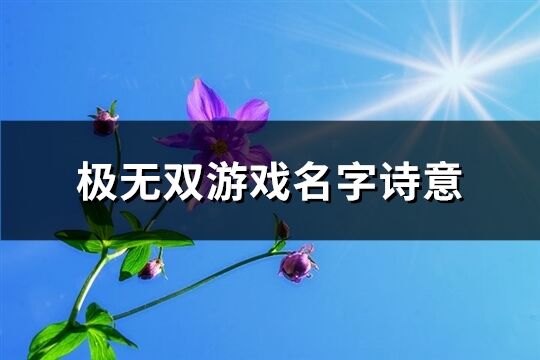 极无双游戏名字诗意